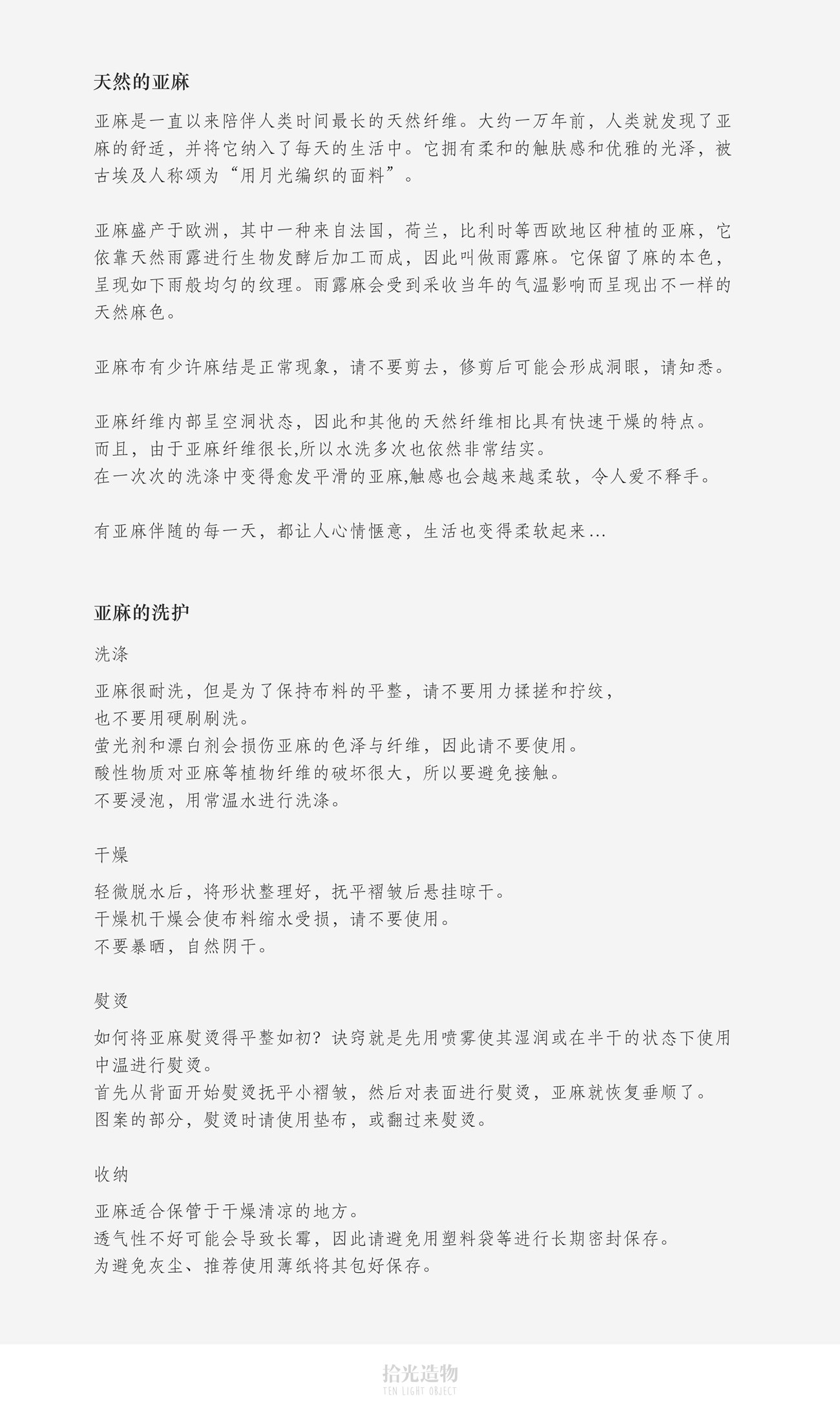 天然的亚麻

亚麻是一直以来陪伴人类时间最长的天然纤维。大约一万年前，人类就发现了亚麻的舒适，并将它纳入了每天的生活中。它拥有柔和的触肤感和优雅的光泽，被古埃及人称颂为“用月光编织的面料”。

亚麻盛产于欧洲，其中一种来自法国，荷兰，比利时等西欧地区种植的亚麻，它依靠天然雨露进行生物发酵后加工而成，因此叫做雨露麻。它保留了麻的本色，呈现如下雨般均匀的纹理。雨露麻会受到采收当年的气温影响而呈现出不一样的天然麻色。

亚麻布有少许麻结是正常现象，请不要剪去，修剪后可能会形成洞眼，请知悉。

亚麻纤维内部呈空洞状态，因此和其他的天然纤维相比具有快速干燥的特点。
而且，由于亚麻纤维很长,所以水洗多次也依然非常结实。
在一次次的洗涤中变得愈发平滑的亚麻,触感也会越来越柔软，令人爱不释手。

有亚麻伴随的每一天，都让人心情惬意，生活也变得柔软起来...

亚麻的洗护

洗涤

亚麻很耐洗，但是为了保持布料的平整，请不要用力揉搓和拧绞，
也不要用硬刷刷洗。
萤光剂和漂白剂会损伤亚麻的色泽与纤维，因此请不要使用。
酸性物质对亚麻等植物纤维的破坏很大，所以要避免接触。
不要浸泡，用常温水进行洗涤。

干燥

轻微脱水后，将形状整理好，抚平褶皱后悬挂晾干。
干燥机干燥会使布料缩水受损，请不要使用。
不要暴晒，自然阴干。

熨烫

如何将亚麻熨烫得平整如初？诀窍就是先用喷雾使其湿润或在半干的状态下使用中温进行熨烫。
首先从背面开始熨烫抚平小褶皱，然后对表面进行熨烫，亚麻就恢复垂顺了。
图案的部分，熨烫时请使用垫布，或翻过来熨烫。

收纳

亚麻适合保管于干燥清凉的地方。
透气性不好可能会导致长霉，因此请避免用塑料袋等进行长期密封保存。
为避免灰尘、推荐使用薄纸将其包好保存。

拾光造物
TEN LIGHT OBJECT